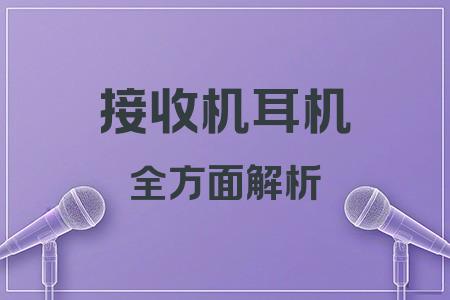 接收机耳机

全方面解析